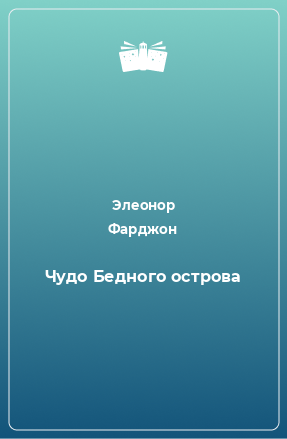 Элеонор
Фарджон

Чудо Бедного острова